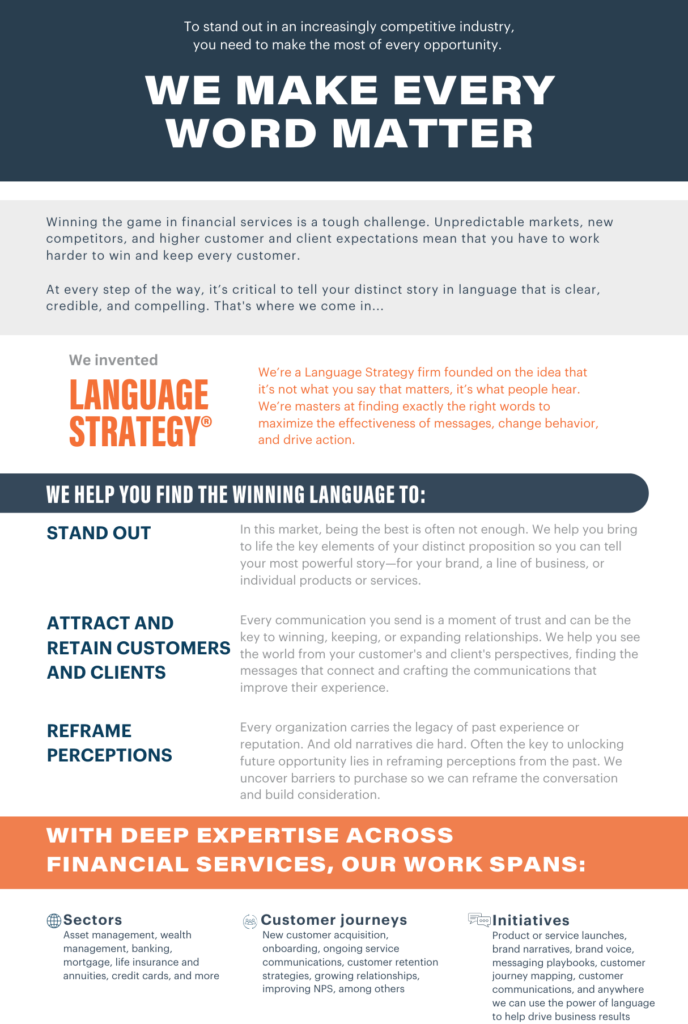 To stand out in an increasingly competitive industry, you need to make the most of every opportunity.

WE MAKE EVERY WORD MATTER

Winning the game in financial services is a tough challenge. Unpredictable markets, new competitors, and higher customer and client expectations mean that you have to work harder to win and keep every customer.

At every step of the way, it's critical to tell your distinct story in language that is clear, credible, and compelling. That's where we come in...

We invented

LANGUAGE STRATEGY®

We're a Language Strategy firm founded on the idea that it's not what you say that matters, it's what people hear. We're masters at finding exactly the right words to maximize the effectiveness of messages, change behavior, and drive action.

WE HELP YOU FIND THE WINNING LANGUAGE TO:

STAND OUT

In this market, being the best is often not enough. We help you bring to life the key elements of your distinct proposition so you can tell your most powerful story—for your brand, a line of business, or individual products or services.

ATTRACT AND RETAIN CUSTOMERS AND CLIENTS

Every communication you send is a moment of trust and can be the key to winning, keeping, or expanding relationships. We help you see the world from your customer's and client's perspectives, finding the messages that connect and crafting the communications that improve their experience.

REFRAME PERCEPTIONS

Every organization carries the legacy of past experience or reputation. And old narratives die hard. Often the key to unlocking future opportunity lies in reframing perceptions from the past. We uncover barriers to purchase so we can reframe the conversation and build consideration.

WITH DEEP EXPERTISE ACROSS FINANCIAL SERVICES, OUR WORK SPANS:

Sectors
Asset management, wealth management, banking, mortgage, life insurance and annuities, credit cards, and more

Customer journeys
New customer acquisition, onboarding, ongoing service communications, customer retention strategies, growing relationships, improving NPS, among others

Initiatives
Product or service launches, brand narratives, brand voice, messaging playbooks, customer journey mapping, customer communications, and anywhere we can use the power of language to help drive business results